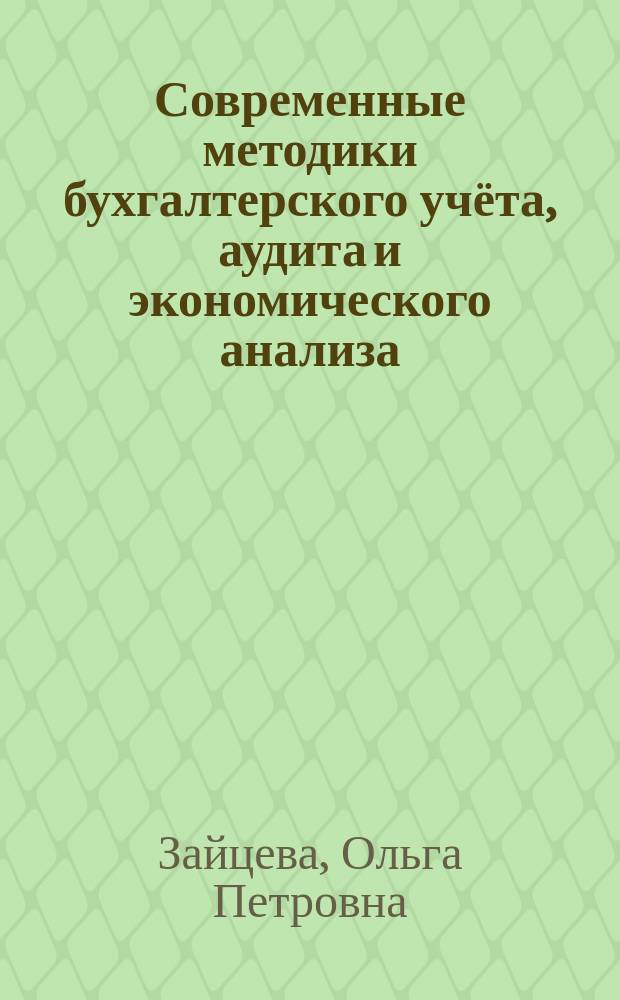 Современные методики бухгалтерского учёта, аудита и экономического анализа

Зайцева, Ольга Петровна